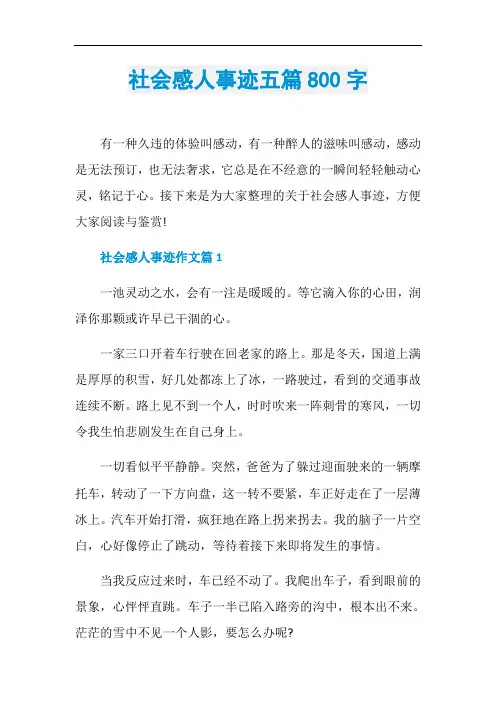 社会感人事迹五篇800字

有一种久违的体验叫感动，有一种醉人的滋味叫感动，感动是无法预订，也无法奢求，它总是在不经意的一瞬间轻轻触动心灵，铭记于心。接下来是为大家整理的关于社会感人事迹，方便大家阅读与鉴赏!

社会感人事迹作文篇1

一池灵动之水，会有一注是暖暖的。等它滴入你的心田，润泽你那颗或许早已干涸的心。

一家三口开着车行驶在回老家的路上。那是冬天，国道上满是厚厚的积雪，好几处都冻上了冰，一路驶过，看到的交通事故连续不断。路上见不到一个人，时时吹来一阵刺骨的寒风，一切令我生怕悲剧发生在自己身上。

一切看似平平静静。突然，爸爸为了躲过迎面驶来的一辆摩托车，转动了一下方向盘，这一转不要紧，车正好走在了一层薄冰上。汽车开始打滑，疯狂地在路上拐来拐去。我的脑子一片空白，心好像停止了跳动，等待着接下来即将发生的事情。

当我反应过来时，车已经不动了。我爬出车子，看到眼前的景象，心怦怦直跳。车子一半已陷入路旁的沟中，根本出不来。茫茫的雪中不见一个人影，要怎么办呢?